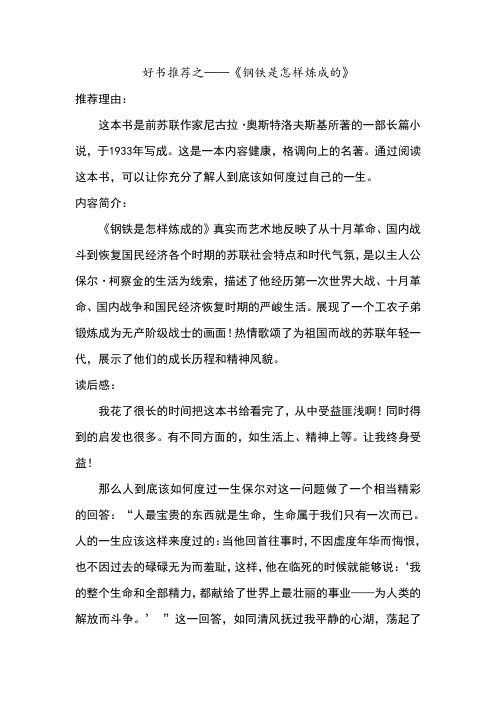 好书推荐之——《钢铁是怎样炼成的》

推荐理由：

这本书是前苏联作家尼古拉·奥斯特洛夫斯基所著的一部长篇小说，于1933年写成。这是一本内容健康，格调向上的名著。通过阅读这本书，可以让你充分了解人到底该如何度过自己的一生。

内容简介：

《钢铁是怎样炼成的》真实而艺术地反映了从十月革命、国内战斗到恢复国民经济各个时期的苏联社会特点和时代气氛，是以主人公保尔·柯察金的生活为线索，描述了他经历第一次世界大战、十月革命、国内战争和国民经济恢复时期的严峻生活。展现了一个工农子弟锻炼成为无产阶级战士的画面！热情歌颂了为祖国而战的苏联年轻一代，展示了他们的成长历程和精神风貌。

读后感：

我花了很长的时间把这本书给看完了，从中受益匪浅啊！同时得到的启发也很多。有不同方面的，如生活上、精神上等。让我终身受益！

那么人到底该如何度过一生保尔对这一问题做了一个相当精彩的回答：“人最宝贵的东西就是生命，生命属于我们只有一次而已。人的一生应该这样来度过的：当他回首往事时，不因虚度年华而悔恨，也不因过去的碌碌无为而羞耻，这样，他在临死的时候就能够说：‘我的整个生命和全部精力，都献给了世界上最壮丽的事业——为人类的解放而斗争。’ ”这一回答，如同清风抚过我平静的心湖，荡起了